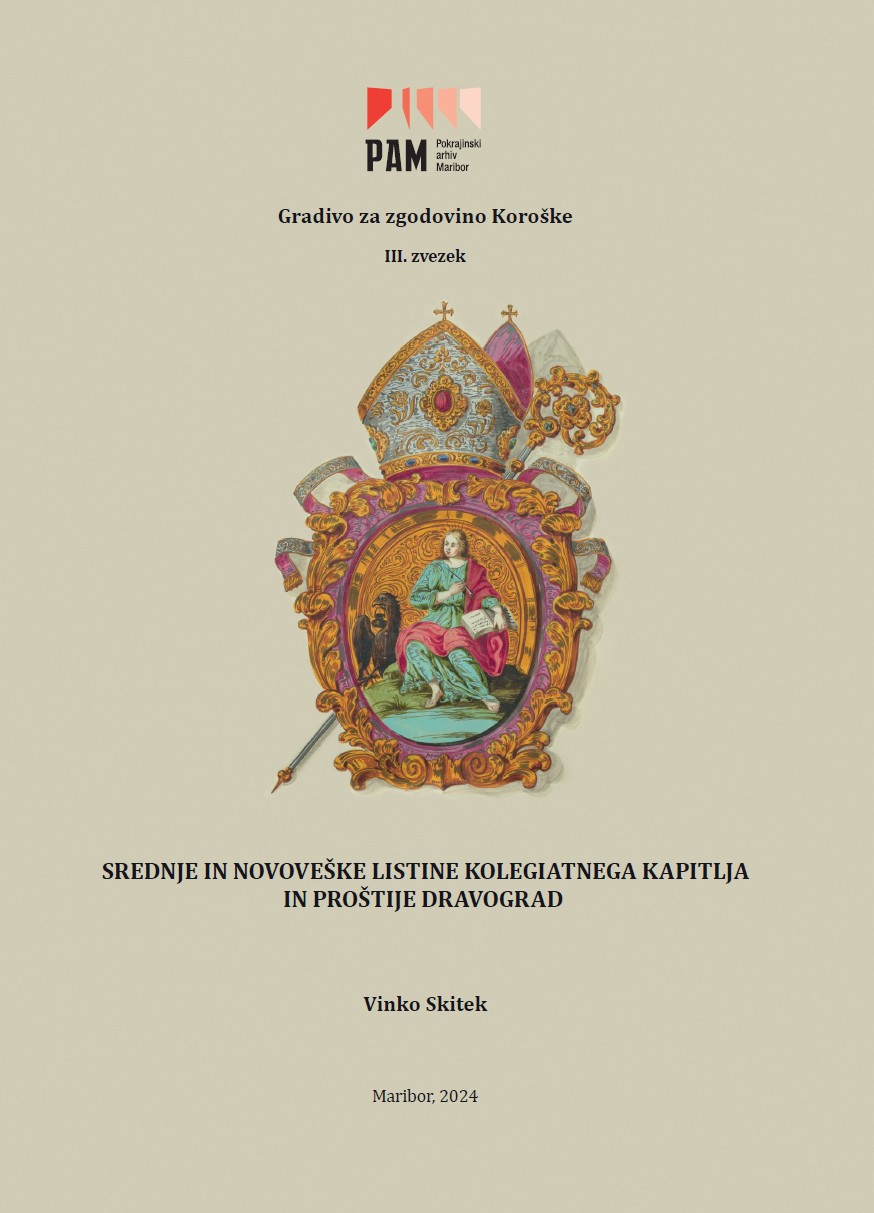 PAM
Pokrajinski
arhiv
Maribor

Gradivo za zgodovino Koroške

III. zvezek

SREDNJE IN NOVOVEŠKE LISTINE KOLEGIATNEGA KAPITLJA IN PROŠTIJE DRAVOGRAD

Vinko Skitek

Maribor, 2024